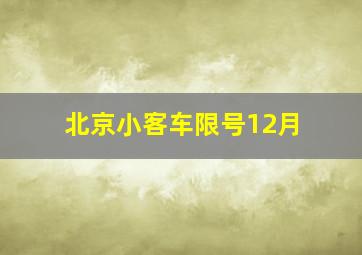 北京小客车限号12月